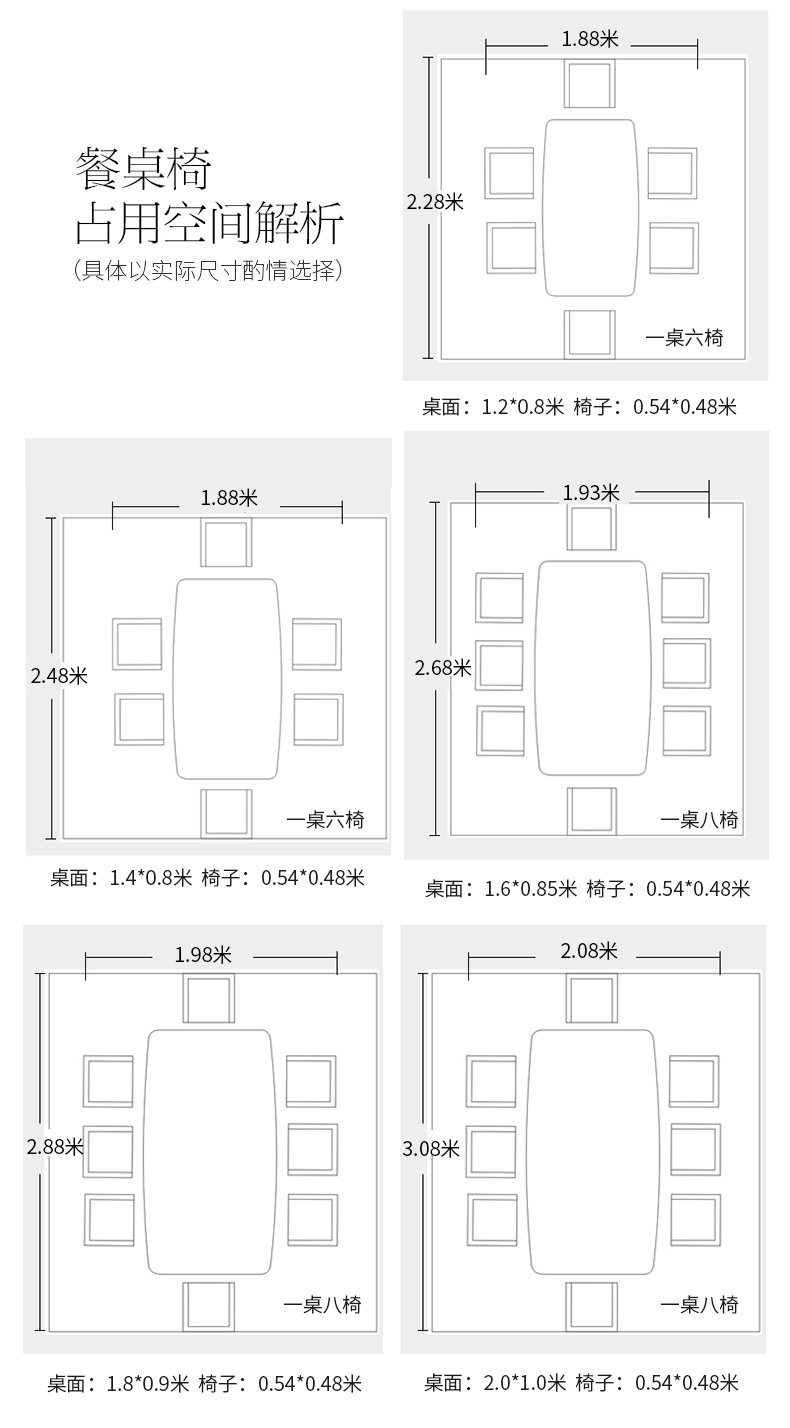 餐桌椅
占用空间解析
（具体以实际尺寸酌情选择）

1.88米
2.28米
一桌六椅
桌面：1.2*0.8米 椅子：0.54*0.48米

1.88米
2.48米
一桌六椅
桌面：1.4*0.8米 椅子：0.54*0.48米

1.93米
2.68米
一桌八椅
桌面：1.6*0.85米 椅子：0.54*0.48米

1.98米
2.88米
一桌八椅
桌面：1.8*0.9米 椅子：0.54*0.48米

2.08米
3.08米
一桌八椅
桌面：2.0*1.0米 椅子：0.54*0.48米